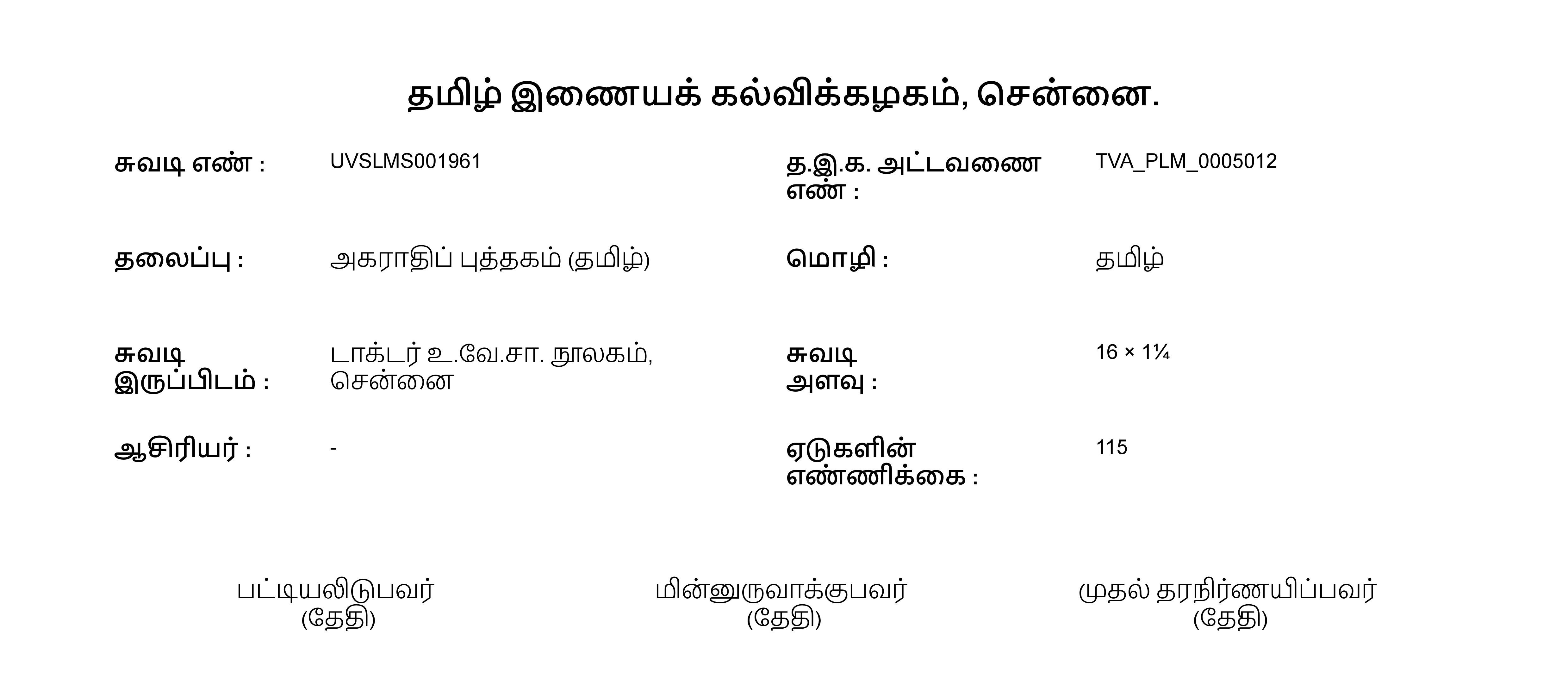 தமிழ் இணையக் கல்விக்கழகம், சென்னை.

சுவடி எண் : UVSLMS001961

தலைப்பு : அகராதிப் புத்தகம் (தமிழ்)

சுவடி இருப்பிடம் : டாக்டர் உ.வே.சா. நூலகம், சென்னை

ஆசிரியர் : -

த.இ.க. அட்டவணை எண் : TVA_PLM_0005012

மொழி : தமிழ்

சுவடி அளவு : 16 × 1¼

ஏடுகளின் எண்ணிக்கை : 115

பட்டியலிடுபவர்
(தேதி)

மின்னுருவாக்குபவர்
(தேதி)

முதல் தரநிர்ணயிப்பவர்
(தேதி)